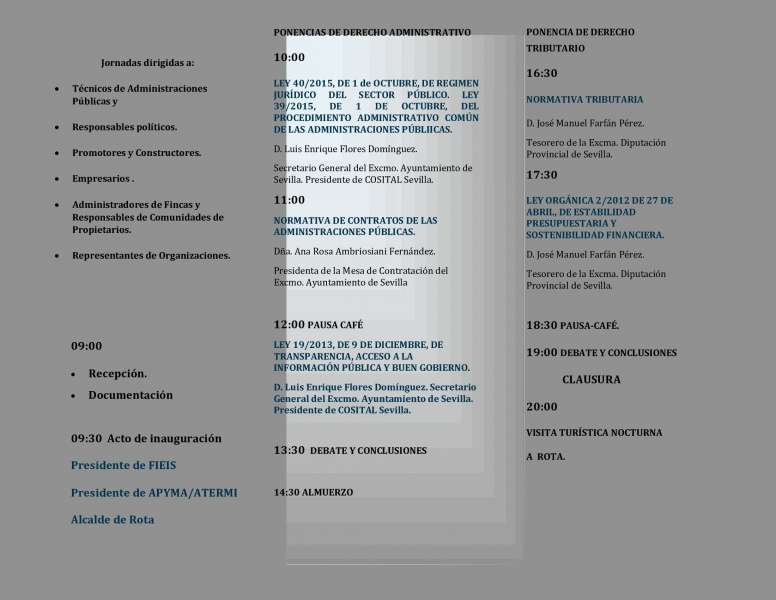 Jornadas dirigidas a:

- Técnicos de Administraciones Públicas y
- Responsables políticos.
- Promotores y Constructores.
- Empresarios .
- Administradores de Fincas y Responsables de Comunidades de Propietarios.
- Representantes de Organizaciones.

09:00

- Recepción.
- Documentación

09:30 Acto de inauguración

Presidente de FIEIS

Presidente de APYMA/ATERMI

Alcalde de Rota

PONENCIAS DE DERECHO ADMINISTRATIVO

10:00

LEY 40/2015, DE 1 de OCTUBRE, DE REGIMEN JURÍDICO DEL SECTOR PÚBLICO. LEY 39/2015, DE 1 DE OCTUBRE, DEL PROCEDIMIENTO ADMINISTRATIVO COMÚN DE LAS ADMINISTRACIONES PÚBLIICAS.

D. Luis Enrique Flores Domínguez.

Secretario General del Excmo. Ayuntamiento de Sevilla. Presidente de COSITAL Sevilla.

11:00

NORMATIVA DE CONTRATOS DE LAS ADMINISTRACIONES PÚBLICAS.

Dña. Ana Rosa Ambriosiani Fernández.

Presidenta de la Mesa de Contratación del Excmo. Ayuntamiento de Sevilla

12:00 PAUSA CAFÉ

LEY 19/2013, DE 9 DE DICIEMBRE, DE TRANSPARENCIA, ACCESO A LA INFORMACIÓN PÚBLICA Y BUEN GOBIERNO.

D. Luis Enrique Flores Domínguez. Secretario General del Excmo. Ayuntamiento de Sevilla. Presidente de COSITAL Sevilla.

13:30 DEBATE Y CONCLUSIONES

14:30 ALMUERZO

PONENCIA DE DERECHO TRIBUTARIO

16:30

NORMATIVA TRIBUTARIA

D. José Manuel Farfán Pérez.

Tesorero de la Excma. Diputación Provincial de Sevilla.

17:30

LEY ORGÁNICA 2/2012 DE 27 DE ABRIL, DE ESTABILIDAD PRESUPUESTARIA Y SOSTENIBILIDAD FINANCIERA.

D. José Manuel Farfán Pérez.

Tesorero de la Excma. Diputación Provincial de Sevilla.

18:30 PAUSA-CAFÉ.

19:00 DEBATE Y CONCLUSIONES

CLAUSURA

20:00

VISITA TURÍSTICA NOCTURNA

A ROTA.